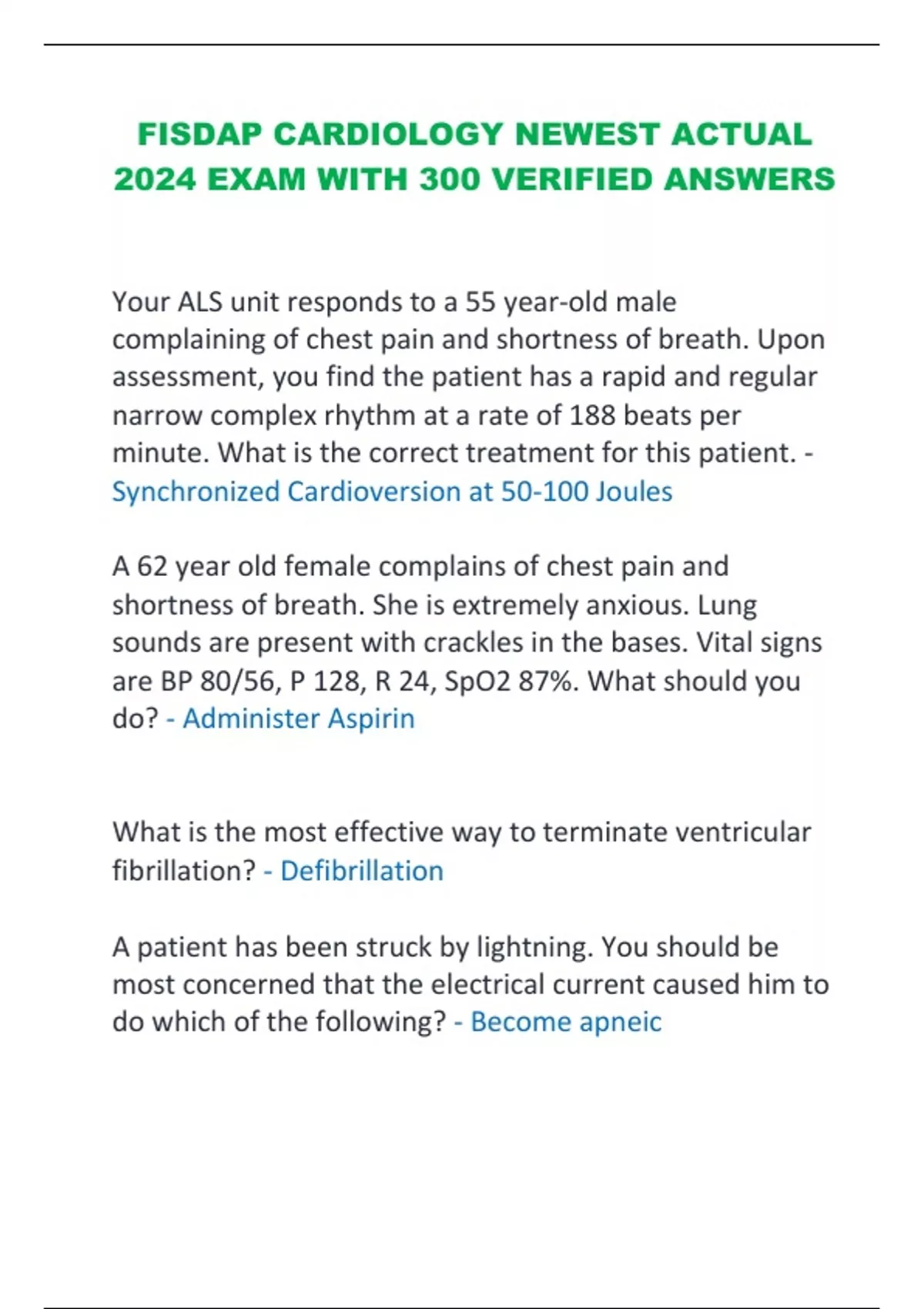 FISDAP CARDIOLOGY NEWEST ACTUAL 2024 EXAM WITH 300 VERIFIED ANSWERS

Your ALS unit responds to a 55 year-old male complaining of chest pain and shortness of breath. Upon assessment, you find the patient has a rapid and regular narrow complex rhythm at a rate of 188 beats per minute. What is the correct treatment for this patient. - Synchronized Cardioversion at 50-100 Joules

A 62 year old female complains of chest pain and shortness of breath. She is extremely anxious. Lung sounds are present with crackles in the bases. Vital signs are BP 80/56, P 128, R 24, SpO2 87%. What should you do? - Administer Aspirin

What is the most effective way to terminate ventricular fibrillation? - Defibrillation

A patient has been struck by lightning. You should be most concerned that the electrical current caused him to do which of the following? - Become apneic